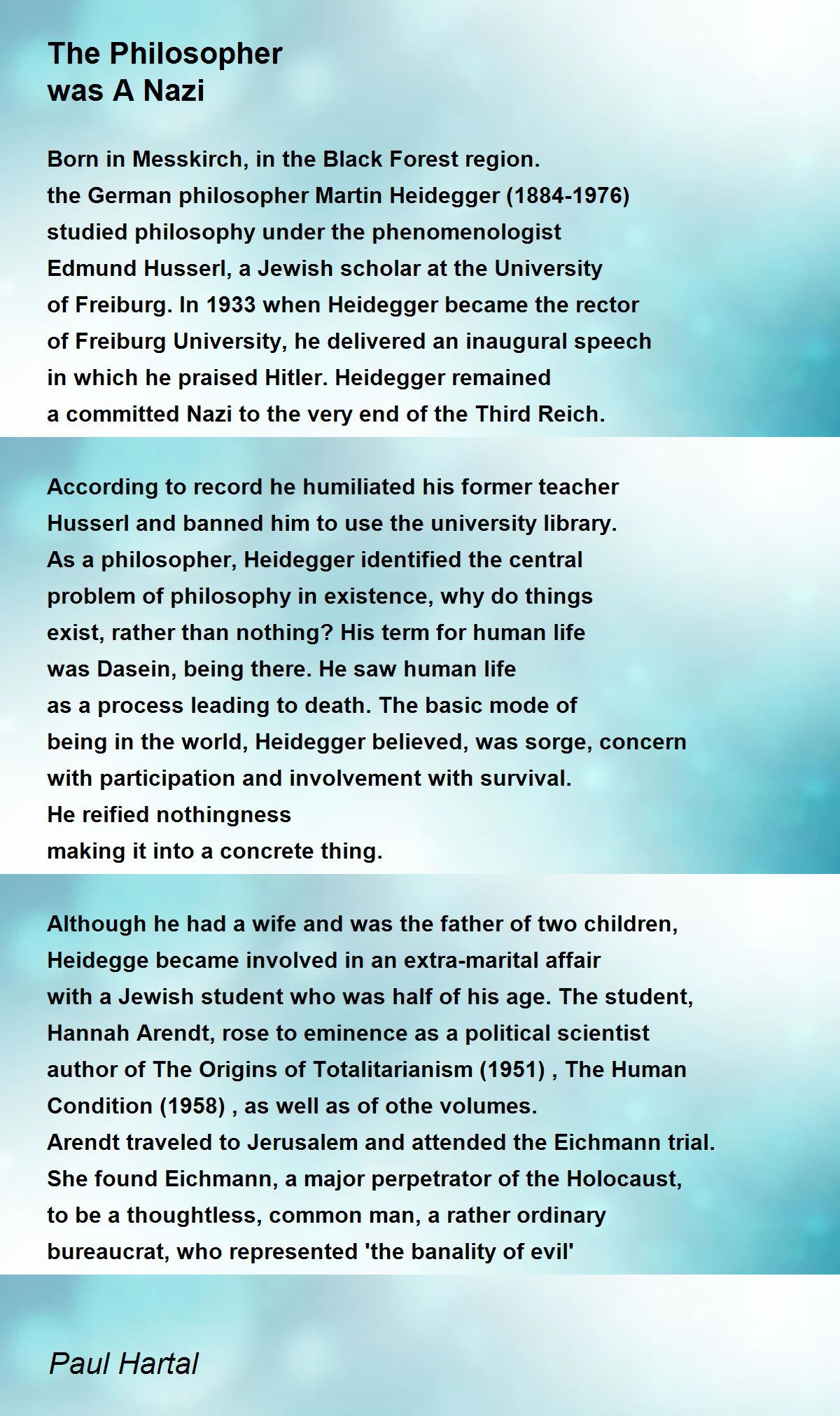 The Philosopher
was A Nazi

Born in Messkirch, in the Black Forest region.
the German philosopher Martin Heidegger (1884-1976)
studied philosophy under the phenomenologist
Edmund Husserl, a Jewish scholar at the University
of Freiburg. In 1933 when Heidegger became the rector
of Freiburg University, he delivered an inaugural speech
in which he praised Hitler. Heidegger remained
a committed Nazi to the very end of the Third Reich.

According to record he humiliated his former teacher
Husserl and banned him to use the university library.
As a philosopher, Heidegger identified the central
problem of philosophy in existence, why do things
exist, rather than nothing? His term for human life
was Dasein, being there. He saw human life
as a process leading to death. The basic mode of
being in the world, Heidegger believed, was sorge, concern
with participation and involvement with survival.
He reified nothingness
making it into a concrete thing.

Although he had a wife and was the father of two children,
Heidegge became involved in an extra-marital affair
with a Jewish student who was half of his age. The student,
Hannah Arendt, rose to eminence as a political scientist
author of The Origins of Totalitarianism (1951) , The Human
Condition (1958) , as well as of othe volumes.
Arendt traveled to Jerusalem and attended the Eichmann trial.
She found Eichmann, a major perpetrator of the Holocaust,
to be a thoughtless, common man, a rather ordinary
bureaucrat, who represented 'the banality of evil'

Paul Hartal